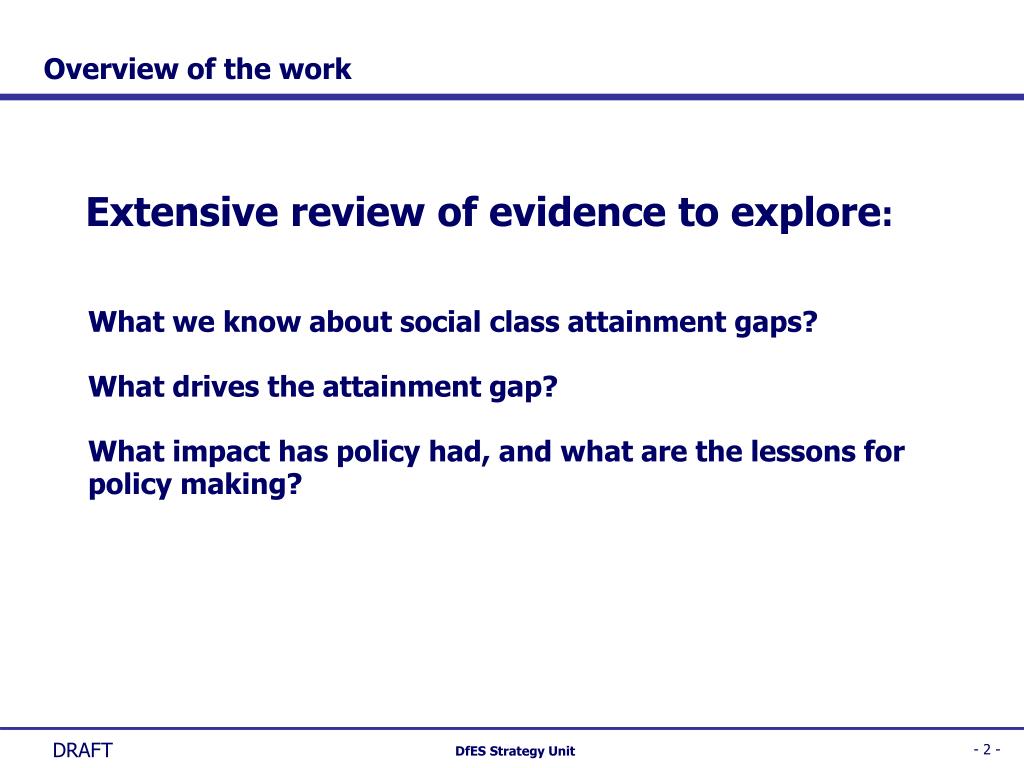 Overview of the work

Extensive review of evidence to explore:

What we know about social class attainment gaps?

What drives the attainment gap?

What impact has policy had, and what are the lessons for policy making?

DRAFT

DfES Strategy Unit

- 2 -